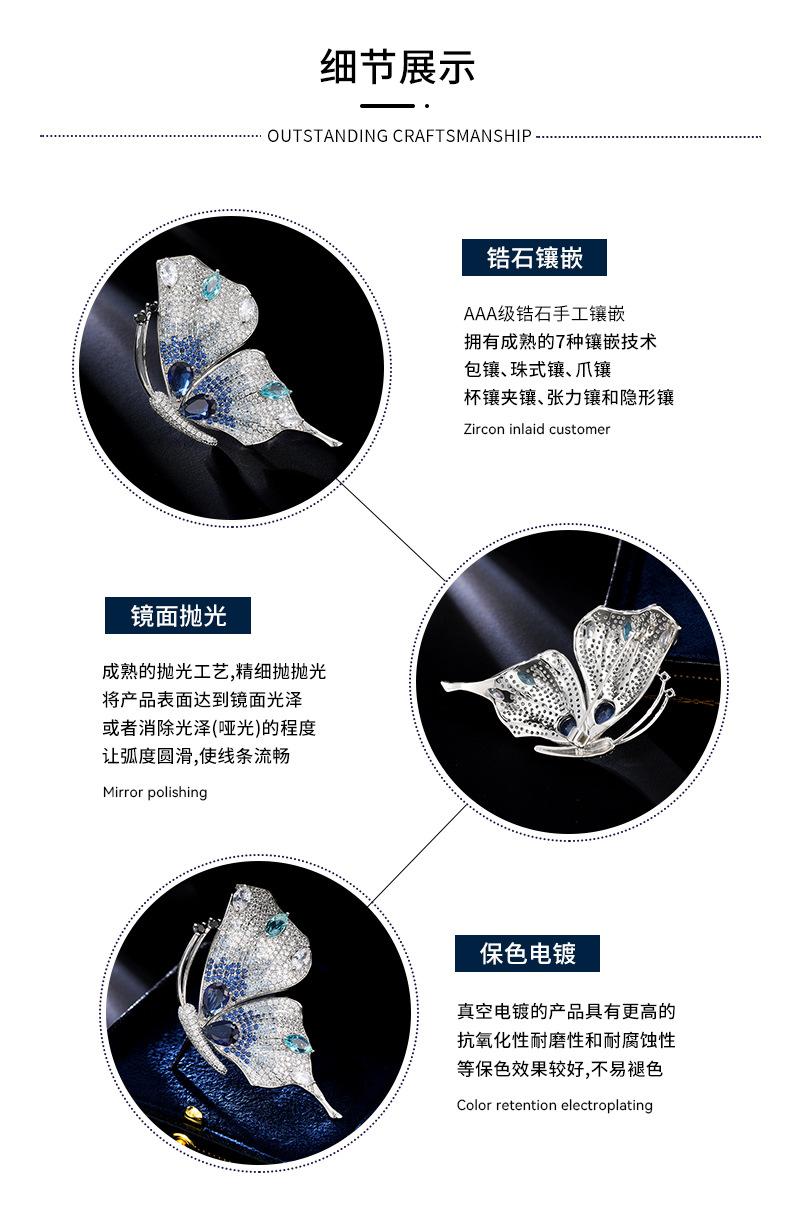 细节展示

OUTSTANDING CRAFTSMANSHIP

锆石镶嵌

AAA级锆石手工镶嵌
拥有成熟的7种镶嵌技术
包镶、珠式镶、爪镶
杯镶夹镶、张力镶和隐形镶

Zircon inlaid customer

镜面抛光

成熟的抛光工艺,精细抛抛光
将产品表面达到镜面光泽
或者消除光泽(哑光)的程度
让弧度圆滑,使线条流畅

Mirror polishing

保色电镀

真空电镀的产品具有更高的
抗氧化性耐磨性和耐腐蚀性
等保色效果较好,不易褪色

Color retention electroplating